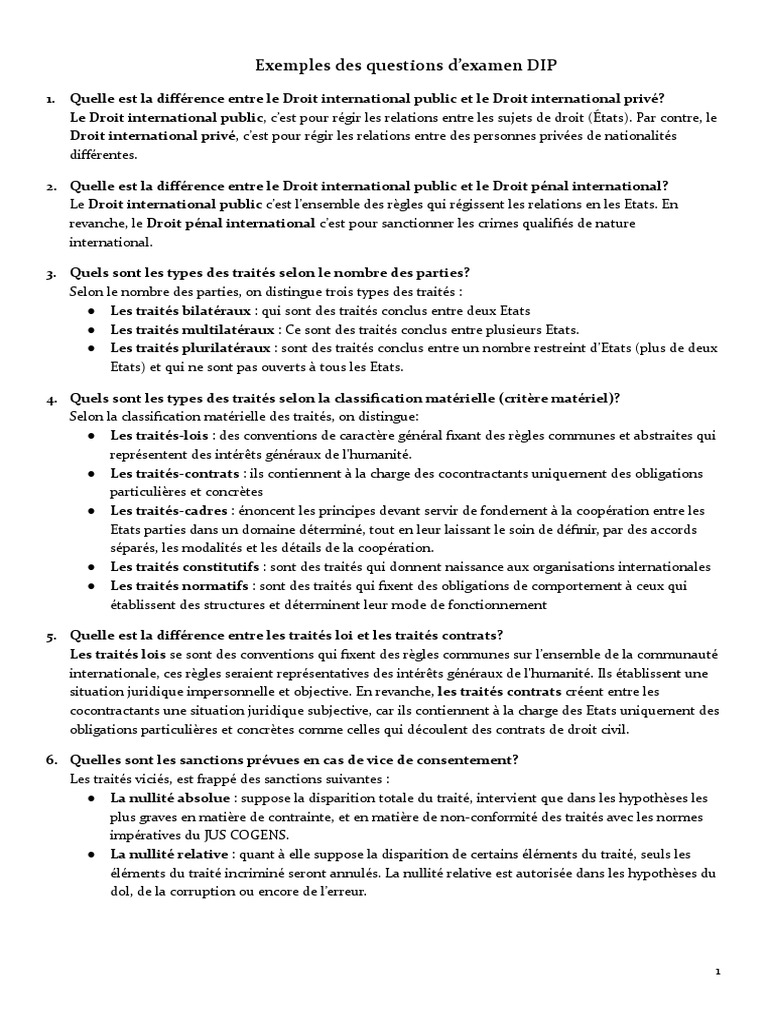 Exemples des questions d'examen DIP

1. Quelle est la différence entre le Droit international public et le Droit international privé?
Le Droit international public, c'est pour régir les relations entre les sujets de droit (États). Par contre, le Droit international privé, c'est pour régir les relations entre des personnes privées de nationalités différentes.

2. Quelle est la différence entre le Droit international public et le Droit pénal international?
Le Droit international public c'est l'ensemble des règles qui régissent les relations en les Etats. En revanche, le Droit pénal international c'est pour sanctionner les crimes qualifiés de nature international.

3. Quels sont les types des traités selon le nombre des parties?
Selon le nombre des parties, on distingue trois types des traités :
● Les traités bilatéraux : qui sont des traités conclus entre deux Etats
● Les traités multilatéraux : Ce sont des traités conclus entre plusieurs Etats.
● Les traités plurilatéraux : sont des traités conclus entre un nombre restreint d'Etats (plus de deux Etats) et qui ne sont pas ouverts à tous les Etats.

4. Quels sont les types des traités selon la classification matérielle (critère matériel)?
Selon la classification matérielle des traités, on distingue:
● Les traités-lois : des conventions de caractère général fixant des règles communes et abstraites qui représentent des intérêts généraux de l'humanité.
● Les traités-contrats : ils contiennent à la charge des cocontractants uniquement des obligations particulières et concrètes
● Les traités-cadres : énoncent les principes devant servir de fondement à la coopération entre les Etats parties dans un domaine déterminé, tout en leur laissant le soin de définir, par des accords séparés, les modalités et les détails de la coopération.
● Les traités constitutifs : sont des traités qui donnent naissance aux organisations internationales
● Les traités normatifs : sont des traités qui fixent des obligations de comportement à ceux qui établissent des structures et déterminent leur mode de fonctionnement

5. Quelle est la différence entre les traités loi et les traités contrats?
Les traités lois se sont des conventions qui fixent des règles communes sur l'ensemble de la communauté internationale, ces règles seraient représentatives des intérêts généraux de l'humanité. Ils établissent une situation juridique impersonnelle et objective. En revanche, les traités contrats créent entre les cocontractants une situation juridique subjective, car ils contiennent à la charge des Etats uniquement des obligations particulières et concrètes comme celles qui découlent des contrats de droit civil.

6. Quelles sont les sanctions prévues en cas de vice de consentement?
Les traités viciés, est frappé des sanctions suivantes :
● La nullité absolue : suppose la disparition totale du traité, intervient que dans les hypothèses les plus graves en matière de contrainte, et en matière de non-conformité des traités avec les normes impératives du JUS COGENS.
● La nullité relative : quant à elle suppose la disparition de certains éléments du traité, seuls les éléments du traité incriminé seront annulés. La nullité relative est autorisée dans les hypothèses du dol, de la corruption ou encore de l'erreur.

1